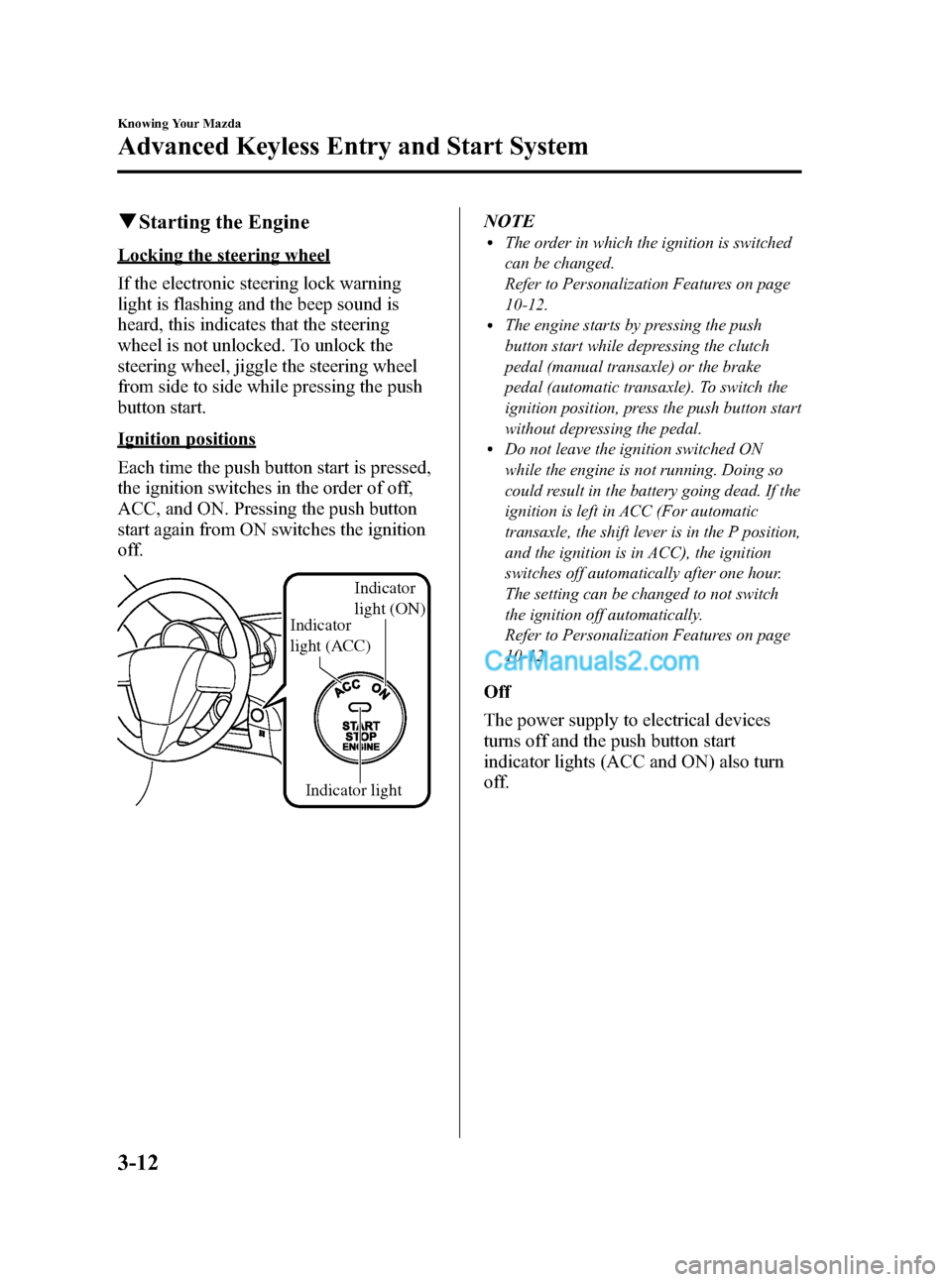 Knowing Your Mazda

Advanced Keyless Entry and Start System

▼Starting the Engine

Locking the steering wheel

If the electronic steering lock warning light is flashing and the beep sound is heard, this indicates that the steering wheel is not unlocked. To unlock the steering wheel, jiggle the steering wheel from side to side while pressing the push button start.

Ignition positions

Each time the push button start is pressed, the ignition switches in the order of off, ACC, and ON. Pressing the push button start again from ON switches the ignition off.

Indicator light (ON)
Indicator light (ACC)
ACC ON
START STOP ENGINE
Indicator light

NOTE
• The order in which the ignition is switched can be changed.
Refer to Personalization Features on page 10-12.
• The engine starts by pressing the push button start while depressing the clutch pedal (manual transaxle) or the brake pedal (automatic transaxle). To switch the ignition position, press the push button start without depressing the pedal.
• Do not leave the ignition switched ON while the engine is not running. Doing so could result in the battery going dead. If the ignition is left in ACC (For automatic transaxle, the shift lever is in the P position, and the ignition is in ACC), the ignition switches off automatically after one hour. The setting can be changed to not switch the ignition off automatically.
Refer to Personalization Features on page 10-12.

CarManuals2.com

Off

The power supply to electrical devices turns off and the push button start indicator lights (ACC and ON) also turn off.

3-12

carmanualsonline.info